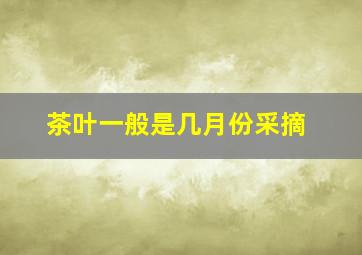 茶叶一般是几月份采摘